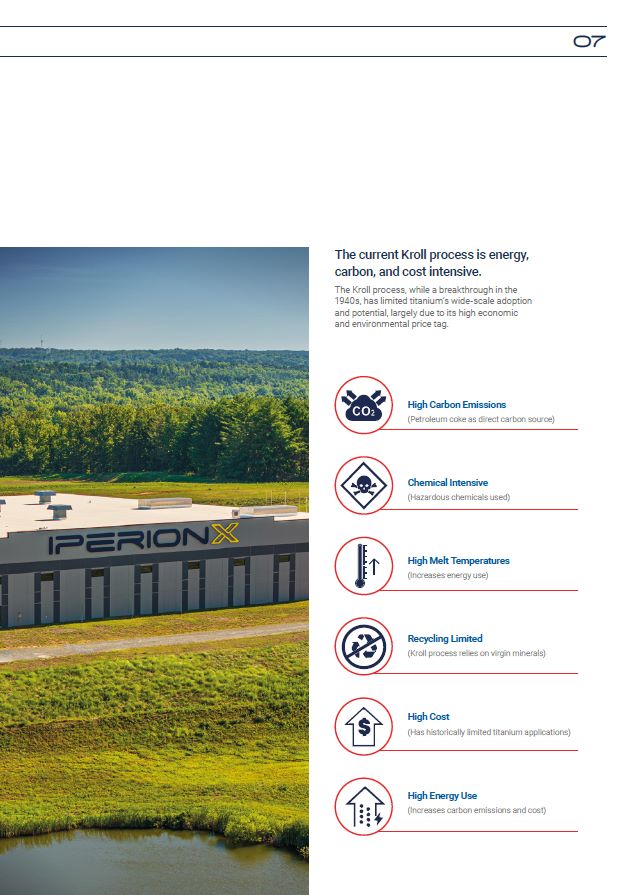 07

IPERIONX

The current Kroll process is energy, carbon, and cost intensive.

The Kroll process, while a breakthrough in the 1940s, has limited titanium's wide-scale adoption and potential, largely due to its high economic and environmental price tag.

$CO_2$

High Carbon Emissions
(Petroleum coke as direct carbon source)

Chemical Intensive
(Hazardous chemicals used)

High Melt Temperatures
(Increases energy use)

Recycling Limited
(Kroll process relies on virgin minerals)

$

High Cost
(Has historically limited titanium applications)

High Energy Use
(Increases carbon emissions and cost)